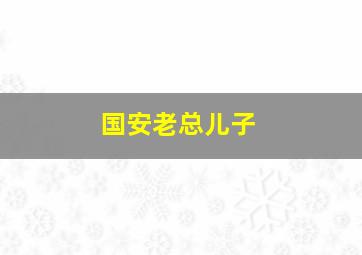 国安老总儿子